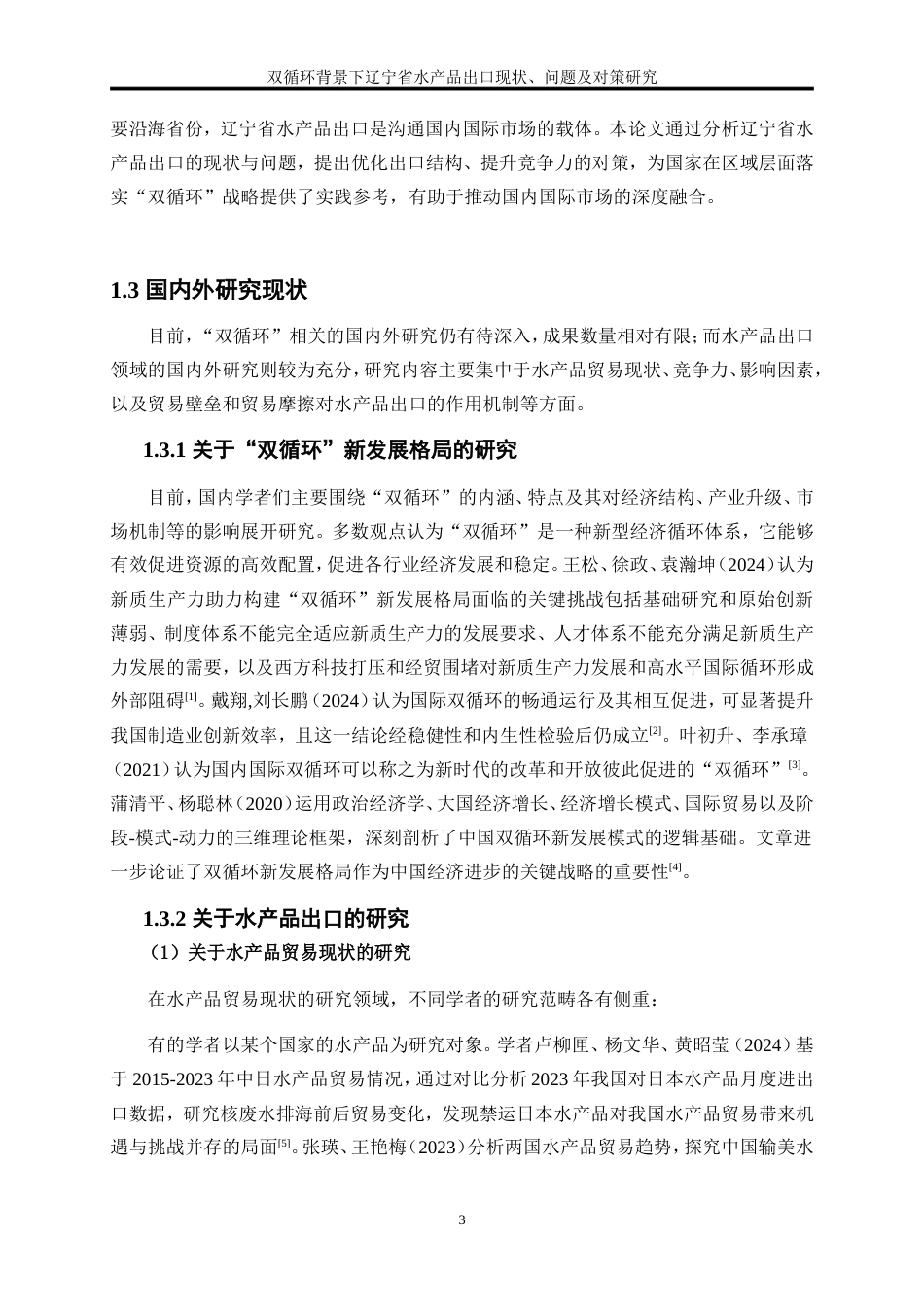 双循环背景下辽宁省水产品出口现状、问题及对策研究

要沿海省份，辽宁省水产品出口是沟通国内国际市场的载体。本论文通过分析辽宁省水产品出口的现状与问题，提出优化出口结构、提升竞争力的对策，为国家在区域层面落实“双循环”战略提供了实践参考，有助于推动国内国际市场的深度融合。

1.3 国内外研究现状

目前，“双循环”相关的国内外研究仍有待深入，成果数量相对有限；而水产品出口领域的国内外研究则较为充分，研究内容主要集中于水产品贸易现状、竞争力、影响因素，以及贸易壁垒和贸易摩擦对水产品出口的作用机制等方面。

1.3.1 关于“双循环”新发展格局的研究

目前，国内学者们主要围绕“双循环”的内涵、特点及其对经济结构、产业升级、市场机制等的影响展开研究。多数观点认为“双循环”是一种新型经济循环体系，它能够有效促进资源的高效配置，促进各行业经济发展和稳定。王松、徐政、袁瀚坤（2024）认为新质生产力助力构建“双循环”新发展格局面临的关键挑战包括基础研究和原始创新薄弱、制度体系不能完全适应新质生产力的发展要求、人才体系不能充分满足新质生产力发展的需要，以及西方科技打压和经贸围堵对新质生产力发展和高水平国际循环形成外部阻碍$^{[1]}$。戴翔,刘长鹏（2024）认为国际双循环的畅通运行及其相互促进，可显著提升我国制造业创新效率，且这一结论经稳健性和内生性检验后仍成立$^{[2]}$。叶初升、李承璋（2021）认为国内国际双循环可以称之为新时代的改革和开放彼此促进的“双循环”$^{[3]}$。蒲清平、杨聪林（2020）运用政治经济学、大国经济增长、经济增长模式、国际贸易以及阶段-模式-动力的三维理论框架，深刻剖析了中国双循环新发展模式的逻辑基础。文章进一步论证了双循环新发展格局作为中国经济进步的关键战略的重要性$^{[4]}$。

1.3.2 关于水产品出口的研究

（1）关于水产品贸易现状的研究

在水产品贸易现状的研究领域，不同学者的研究范畴各有侧重：

有的学者以某个国家的水产品为研究对象。学者卢柳匣、杨文华、黄昭莹（2024）基于 2015-2023 年中日水产品贸易情况，通过对比分析 2023 年我国对日本水产品月度进出口数据，研究核废水排海前后贸易变化，发现禁运日本水产品对我国水产品贸易带来机遇与挑战并存的局面$^{[5]}$。张瑛、王艳梅（2023）分析两国水产品贸易趋势，探究中国输美水

3